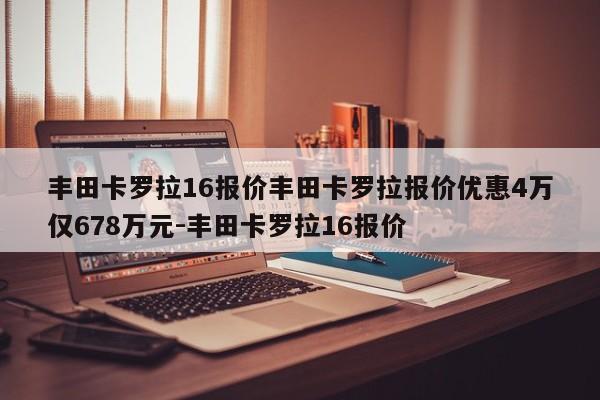 丰田卡罗拉16报价丰田卡罗拉报价优惠4万仅678万元-丰田卡罗拉16报价